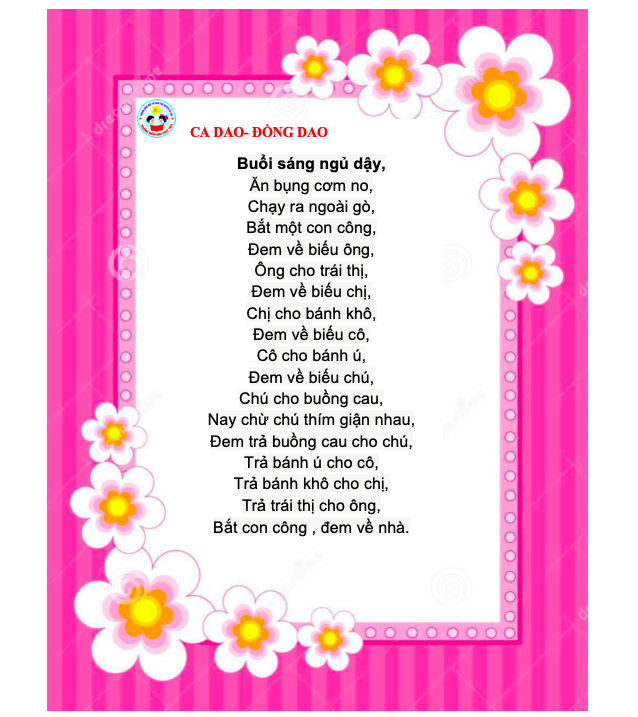 CA DAO- ĐỒNG DAO

Buổi sáng ngủ dậy,
Ăn bụng cơm no,
Chạy ra ngoài gò,
Bắt một con công,
Đem về biếu ông,
Ông cho trái thị,
Đem về biếu chị,
Chị cho bánh khô,
Đem về biếu cô,
Cô cho bánh ú,
Đem về biếu chú,
Chú cho buồng cau,
Nay chừ chú thím giận nhau,
Đem trả buồng cau cho chú,
Trả bánh ú cho cô,
Trả bánh khô cho chị,
Trả trái thị cho ông,
Bắt con công , đem về nhà.